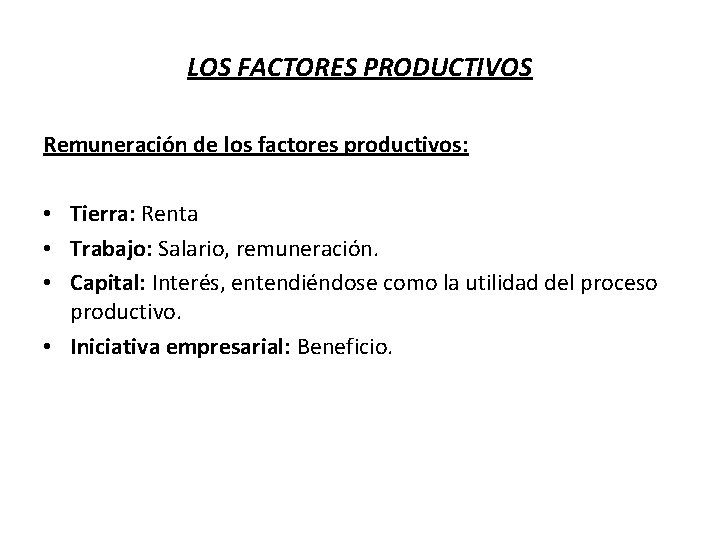 LOS FACTORES PRODUCTIVOS

Remuneración de los factores productivos:

• Tierra: Renta
• Trabajo: Salario, remuneración.
• Capital: Interés, entendiéndose como la utilidad del proceso productivo.
• Iniciativa empresarial: Beneficio.